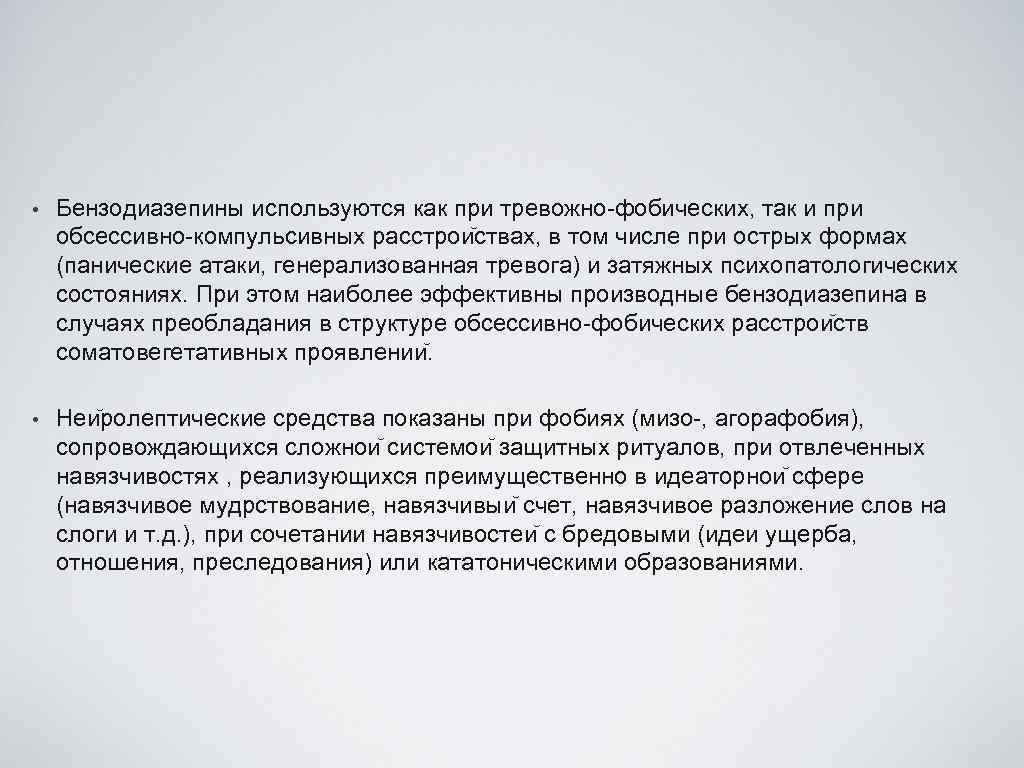 • Бензодиазепины используются как при тревожно-фобических, так и при обсессивно-компульсивных расстройствах, в том числе при острых формах (панические атаки, генерализованная тревога) и затяжных психопатологических состояниях. При этом наиболее эффективны производные бензодиазепина в случаях преобладания в структуре обсессивно-фобических расстройств соматовегетативных проявлений.

• Нейролептические средства показаны при фобиях (мизо-, агорафобия), сопровождающихся сложной системой защитных ритуалов, при отвлеченных навязчивостях , реализующихся преимущественно в идеаторной сфере (навязчивое мудрствование, навязчивый счет, навязчивое разложение слов на слоги и т.д.), при сочетании навязчивостей с бредовыми (идеи ущерба, отношения, преследования) или кататоническими образованиями.